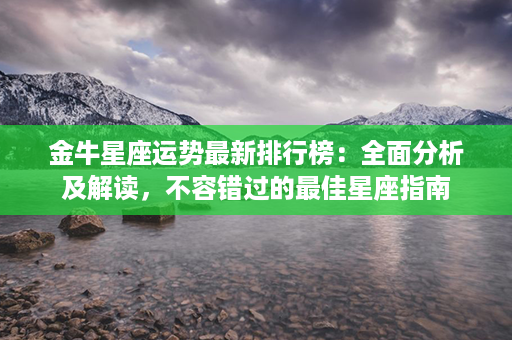 金牛星座运势最新排行榜：全面分析及解读，不容错过的最佳星座指南